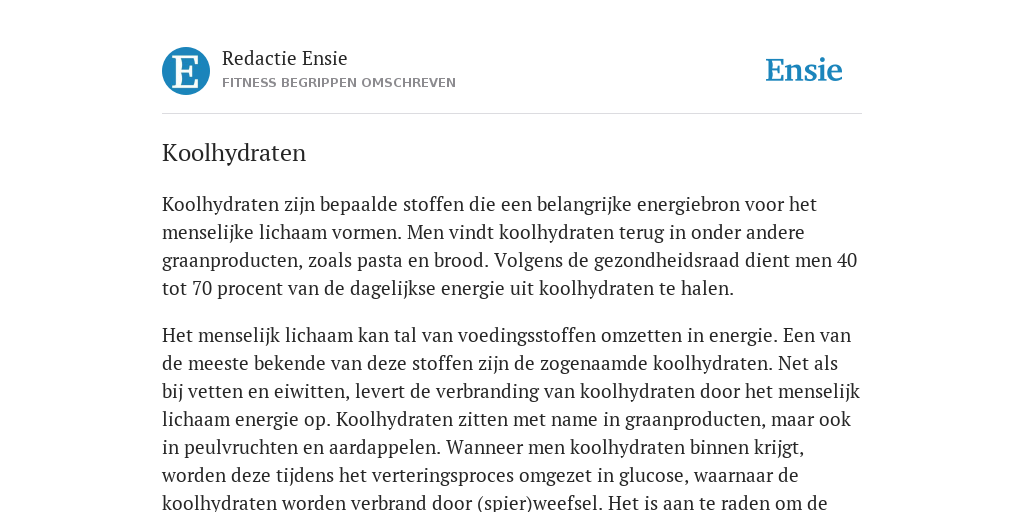 E

Redactie Ensie
FITNESS BEGRIPPEN OMSCHREVEN

Ensie

Koolhydraten

Koolhydraten zijn bepaalde stoffen die een belangrijke energiebron voor het menselijke lichaam vormen. Men vindt koolhydraten terug in onder andere graanproducten, zoals pasta en brood. Volgens de gezondheidsraad dient men 40 tot 70 procent van de dagelijkse energie uit koolhydraten te halen.

Het menselijk lichaam kan tal van voedingsstoffen omzetten in energie. Een van de meeste bekende van deze stoffen zijn de zogenaamde koolhydraten. Net als bij vetten en eiwitten, levert de verbranding van koolhydraten door het menselijk lichaam energie op. Koolhydraten zitten met name in graanproducten, maar ook in peulvruchten en aardappelen. Wanneer men koolhydraten binnen krijgt, worden deze tijdens het verteringsproces omgezet in glucose, waarnaar de koolhydraten worden verbrand door (spier)weefsel. Het is aan te raden om de